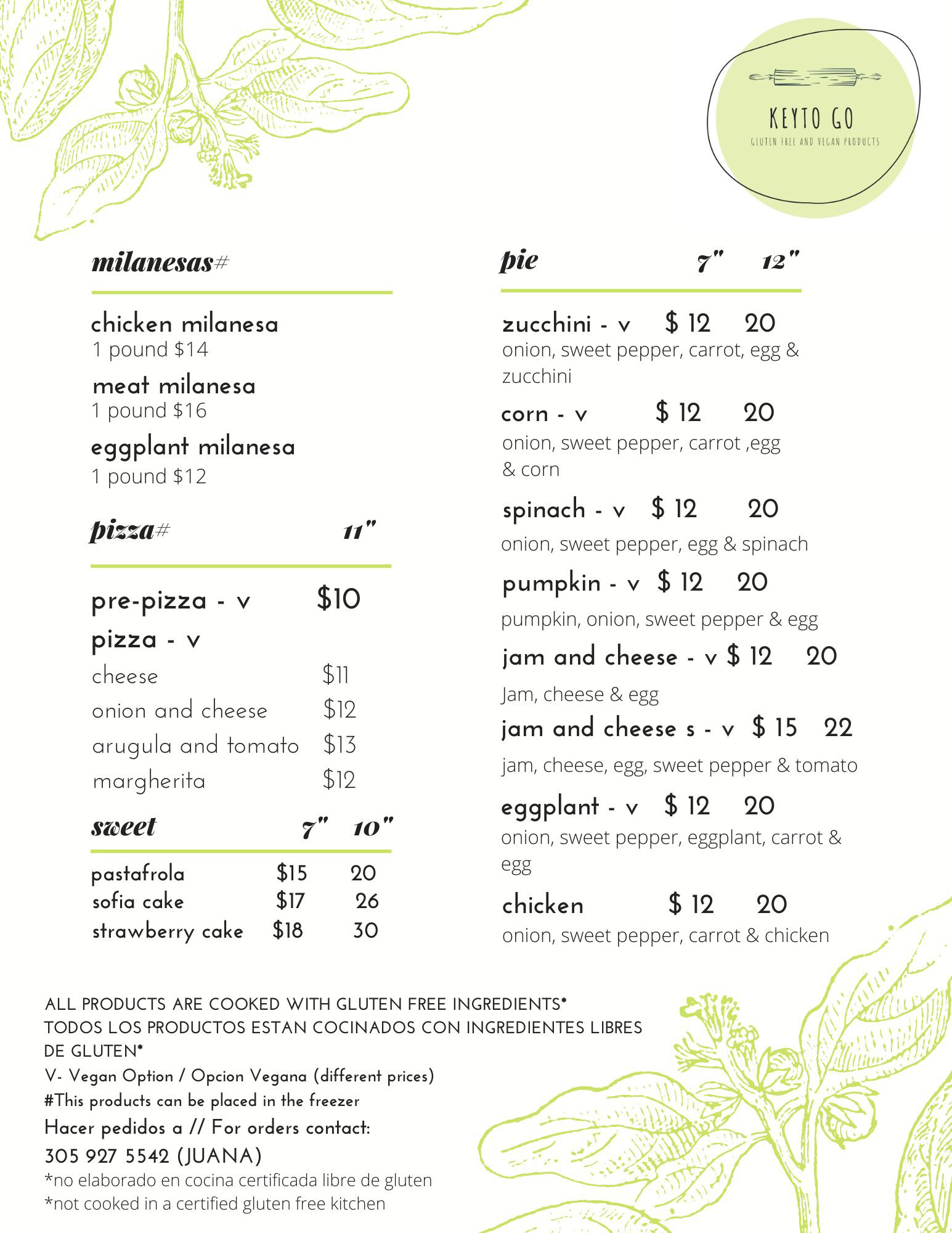 KEYTO GO
GLUTEN FREE AND VEGAN PRODUCTS

milanesas#

chicken milanesa
1 pound $14

meat milanesa
1 pound $16

eggplant milanesa
1 pound $12

pizza# 11"

pre-pizza - v $10
pizza - v
cheese $11
onion and cheese $12
arugula and tomato $13
margherita $12

sweet 7" 10"

pastafrola $15 20
sofia cake $17 26
strawberry cake $18 30

pie 7" 12"

zucchini - v $ 12 20
onion, sweet pepper, carrot, egg & zucchini

corn - v $ 12 20
onion, sweet pepper, carrot ,egg & corn

spinach - v $ 12 20
onion, sweet pepper, egg & spinach

pumpkin - v $ 12 20
pumpkin, onion, sweet pepper & egg

jam and cheese - v $ 12 20
Jam, cheese & egg

jam and cheese s - v $ 15 22
jam, cheese, egg, sweet pepper & tomato

eggplant - v $ 12 20
onion, sweet pepper, eggplant, carrot & egg

chicken $ 12 20
onion, sweet pepper, carrot & chicken

ALL PRODUCTS ARE COOKED WITH GLUTEN FREE INGREDIENTS*
TODOS LOS PRODUCTOS ESTAN COCINADOS CON INGREDIENTES LIBRES DE GLUTEN*
V- Vegan Option / Opcion Vegana (different prices)
#This products can be placed in the freezer
Hacer pedidos a // For orders contact:
305 927 5542 (JUANA)
*no elaborado en cocina certificada libre de gluten
*not cooked in a certified gluten free kitchen